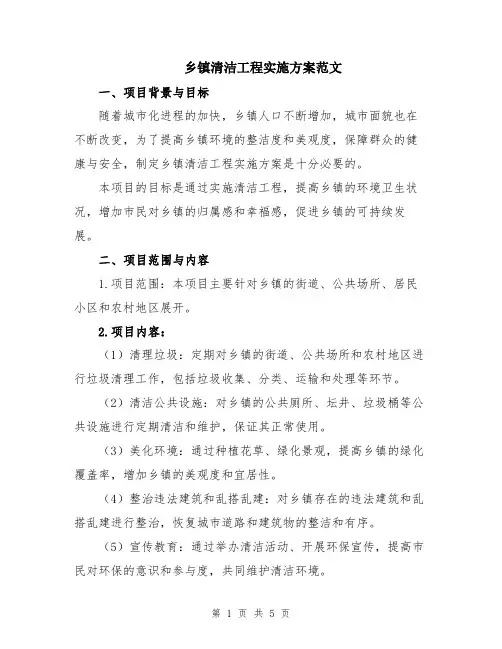 乡镇清洁工程实施方案范文

一、项目背景与目标

随着城市化进程的加快，乡镇人口不断增加，城市面貌也在不断改变，为了提高乡镇环境的整洁度和美观度，保障群众的健康与安全，制定乡镇清洁工程实施方案是十分必要的。

本项目的目标是通过实施清洁工程，提高乡镇的环境卫生状况，增加市民对乡镇的归属感和幸福感，促进乡镇的可持续发展。

二、项目范围与内容

1.项目范围：本项目主要针对乡镇的街道、公共场所、居民小区和农村地区展开。

2.项目内容：

（1）清理垃圾：定期对乡镇的街道、公共场所和农村地区进行垃圾清理工作，包括垃圾收集、分类、运输和处理等环节。

（2）清洁公共设施：对乡镇的公共厕所、坛井、垃圾桶等公共设施进行定期清洁和维护，保证其正常使用。

（3）美化环境：通过种植花草、绿化景观，提高乡镇的绿化覆盖率，增加乡镇的美观度和宜居性。

（4）整治违法建筑和乱搭乱建：对乡镇存在的违法建筑和乱搭乱建进行整治，恢复城市道路和建筑物的整洁和有序。

（5）宣传教育：通过举办清洁活动、开展环保宣传，提高市民对环保的意识和参与度，共同维护清洁环境。

第 1 页 共 5 页